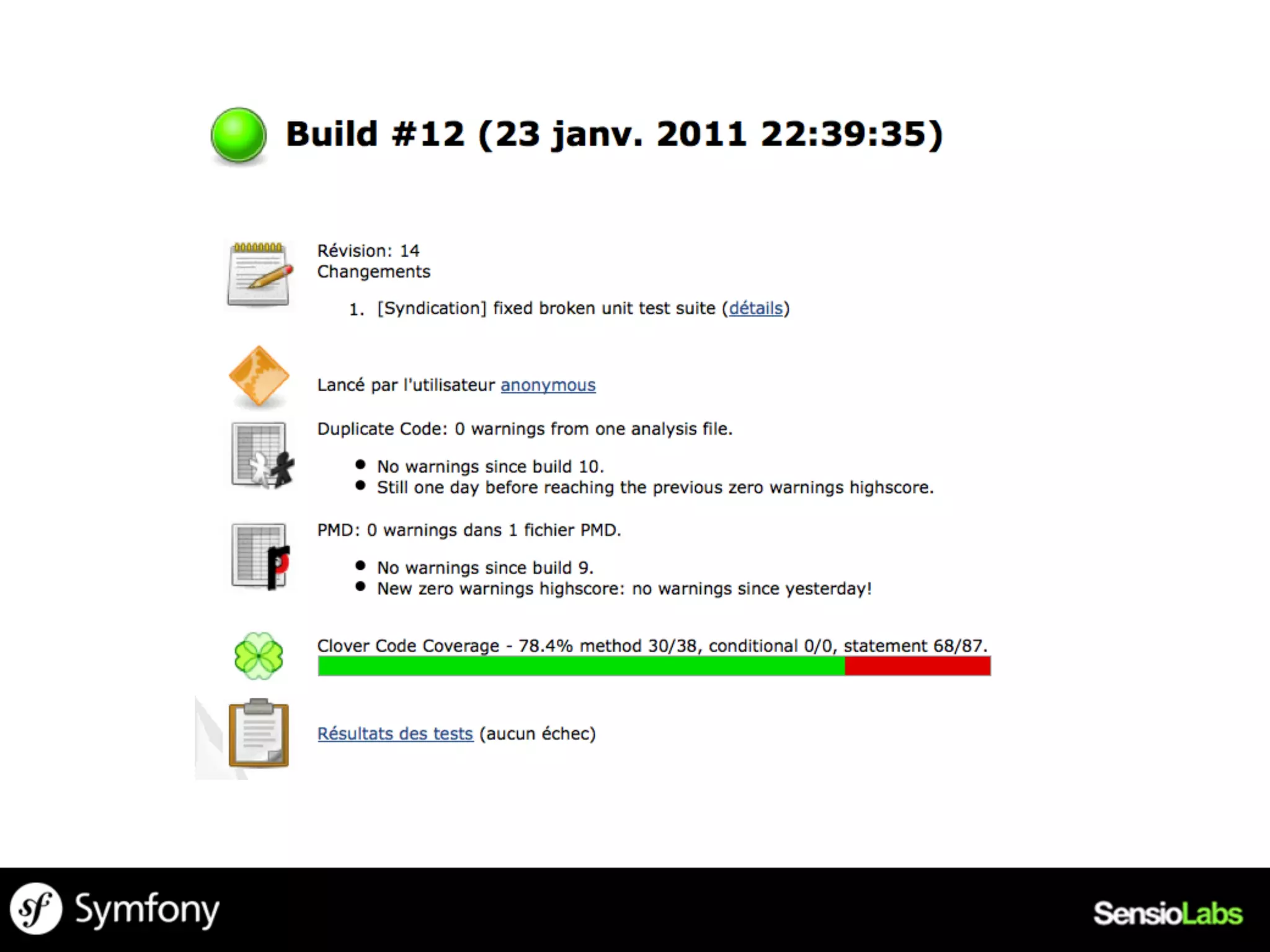 Build #12 (23 janv. 2011 22:39:35)

Révision: 14
Changements

1. [Syndication] fixed broken unit test suite (détails)

Lancé par l'utilisateur anonymous

Duplicate Code: 0 warnings from one analysis file.

• No warnings since build 10.
• Still one day before reaching the previous zero warnings highscore.

PMD: 0 warnings dans 1 fichier PMD.

• No warnings since build 9.
• New zero warnings highscore: no warnings since yesterday!

Clover Code Coverage - 78.4% method 30/38, conditional 0/0, statement 68/87.

Résultats des tests (aucun échec)

Symfony

SensioLabs